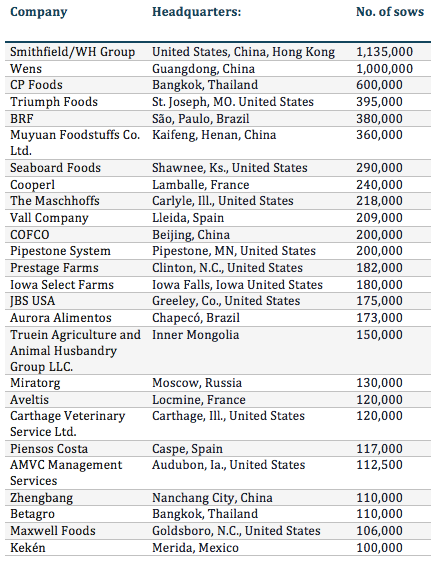 | Company | Headquarters: | No. of sows |
|---|---|---|
| Smithfield/WH Group | United States, China, Hong Kong | 1,135,000 |
| Wens | Guangdong, China | 1,000,000 |
| CP Foods | Bangkok, Thailand | 600,000 |
| Triumph Foods | St. Joseph, MO. United States | 395,000 |
| BRF | São, Paulo, Brazil | 380,000 |
| Muyuan Foodstuffs Co. Ltd. | Kaifeng, Henan, China | 360,000 |
| Seaboard Foods | Shawnee, Ks., United States | 290,000 |
| Cooperl | Lamballe, France | 240,000 |
| The Maschhoffs | Carlyle, Ill., United States | 218,000 |
| Vall Company | Lleida, Spain | 209,000 |
| COFCO | Beijing, China | 200,000 |
| Pipestone System | Pipestone, MN, United States | 200,000 |
| Prestage Farms | Clinton, N.C., United States | 182,000 |
| Iowa Select Farms | Iowa Falls, Iowa United States | 180,000 |
| JBS USA | Greeley, Co., United States | 175,000 |
| Aurora Alimentos | Chapecó, Brazil | 173,000 |
| Truein Agriculture and Animal Husbandry Group LLC. | Inner Mongolia | 150,000 |
| Miratorg | Moscow, Russia | 130,000 |
| Aveltis | Locmine, France | 120,000 |
| Carthage Veterinary Service Ltd. | Carthage, Ill., United States | 120,000 |
| Piensos Costa | Caspe, Spain | 117,000 |
| AMVC Management Services | Audubon, Ia., United States | 112,500 |
| Zhengbang | Nanchang City, China | 110,000 |
| Betagro | Bangkok, Thailand | 110,000 |
| Maxwell Foods | Goldsboro, N.C., United States | 106,000 |
| Kekén | Merida, Mexico | 100,000 |